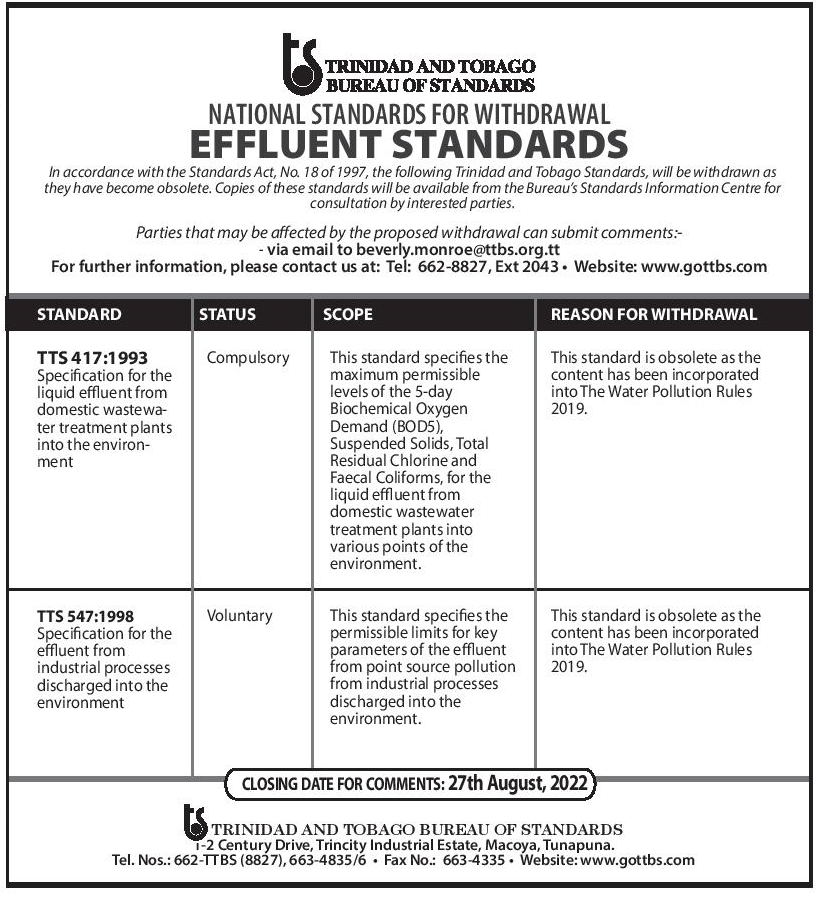 TRINIDAD AND TOBAGO
BUREAU OF STANDARDS

NATIONAL STANDARDS FOR WITHDRAWAL
EFFLUENT STANDARDS

In accordance with the Standards Act, No. 18 of 1997, the following Trinidad and Tobago Standards, will be withdrawn as they have become obsolete. Copies of these standards will be available from the Bureau's Standards Information Centre for consultation by interested parties.

Parties that may be affected by the proposed withdrawal can submit comments:-
- via email to beverly.monroe@ttbs.org.tt
For further information, please contact us at: Tel: 662-8827, Ext 2043 • Website: www.gottbs.com

| STANDARD | STATUS | SCOPE | REASON FOR WITHDRAWAL |
|---|---|---|---|
| TTS 417:1993 Specification for the liquid effluent from domestic wastewater treatment plants into the environment | Compulsory | This standard specifies the maximum permissible levels of the 5-day Biochemical Oxygen Demand (BOD5), Suspended Solids, Total Residual Chlorine and Faecal Coliforms, for the liquid effluent from domestic wastewater treatment plants into various points of the environment. | This standard is obsolete as the content has been incorporated into The Water Pollution Rules 2019. |
| TTS 547:1998 Specification for the effluent from industrial processes discharged into the environment | Voluntary | This standard specifies the permissible limits for key parameters of the effluent from point source pollution from industrial processes discharged into the environment. | This standard is obsolete as the content has been incorporated into The Water Pollution Rules 2019. |

CLOSING DATE FOR COMMENTS: 27th August, 2022

TRINIDAD AND TOBAGO BUREAU OF STANDARDS
1-2 Century Drive, Trincity Industrial Estate, Macoya, Tunapuna.
Tel. Nos.: 662-TTBS (8827), 663-4835/6 • Fax No.: 663-4335 • Website: www.gottbs.com